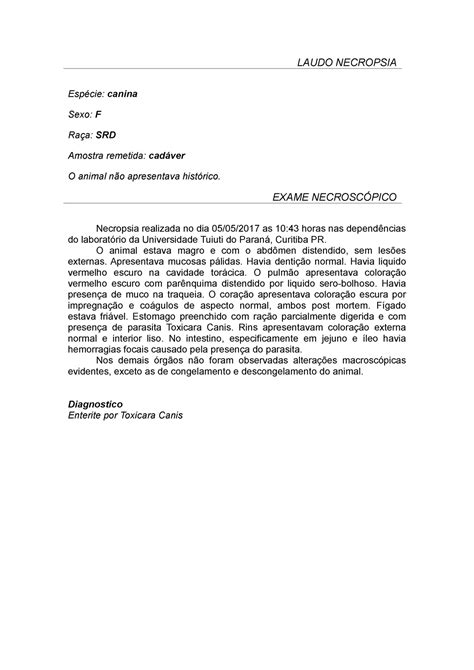 LAUDO NECROPSIA

Espécie: canina

Sexo: F

Raça: SRD

Amostra remetida: cadáver

O animal não apresentava histórico.

EXAME NECROSCÓPICO

Necropsia realizada no dia 05/05/2017 as 10:43 horas nas dependências do laboratório da Universidade Tuiuti do Paraná, Curitiba PR.

O animal estava magro e com o abdômen distendido, sem lesões externas. Apresentava mucosas pálidas. Havia dentição normal. Havia liquido vermelho escuro na cavidade torácica. O pulmão apresentava coloração vermelho escuro com parênquima distendido por liquido sero-bolhoso. Havia presença de muco na traqueia. O coração apresentava coloração escura por impregnação e coágulos de aspecto normal, ambos post mortem. Fígado estava friável. Estomago preenchido com ração parcialmente digerida e com presença de parasita Toxicara Canis. Rins apresentavam coloração externa normal e interior liso. No intestino, especificamente em jejuno e íleo havia hemorragias focais causado pela presença do parasita.

Nos demais órgãos não foram observadas alterações macroscópicas evidentes, exceto as de congelamento e descongelamento do animal.

Diagnostico
Enterite por Toxicara Canis